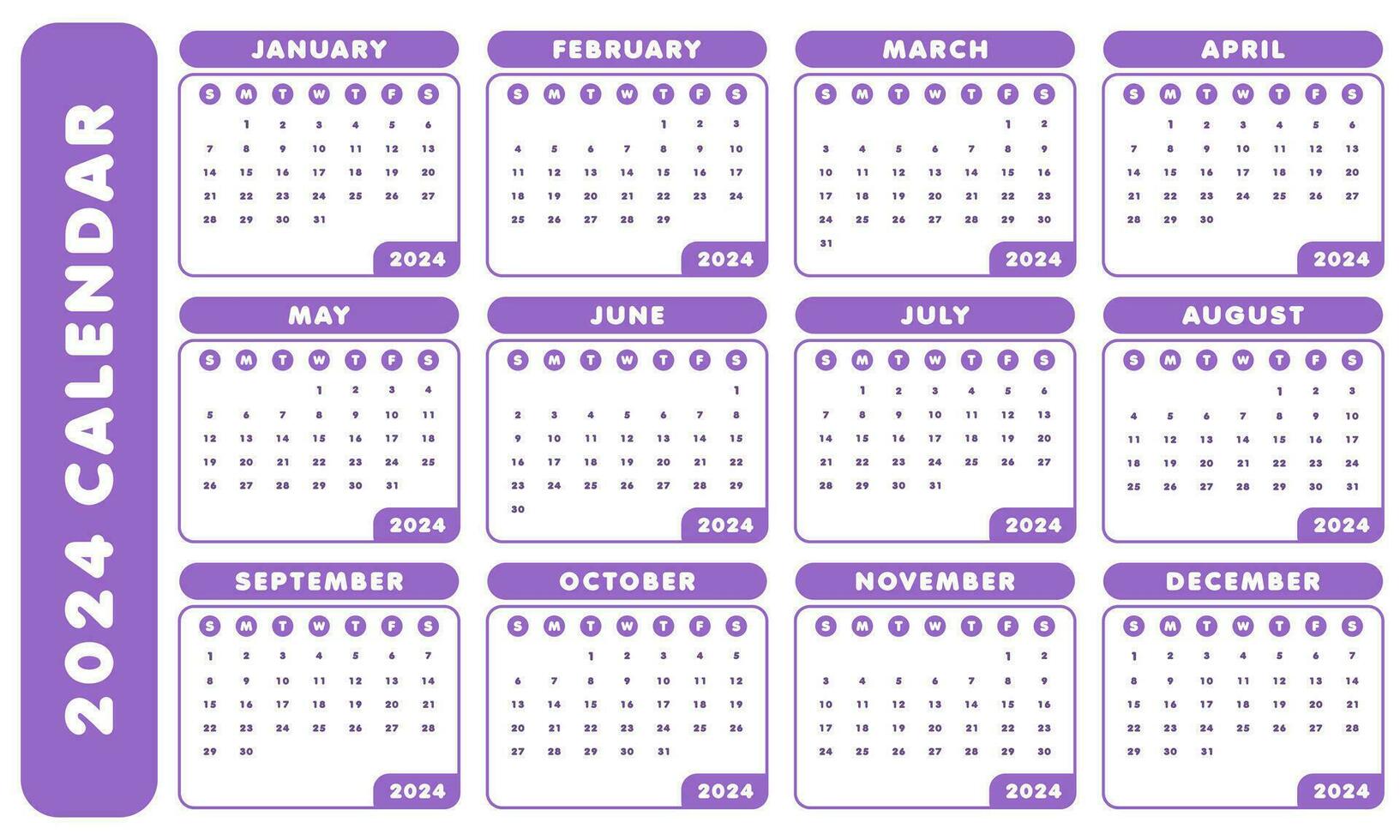 2024 CALENDAR

JANUARY

| S | M | T | W | T | F | S |
|---|---|---|---|---|---|---|
| | 1 | 2 | 3 | 4 | 5 | 6 |
| 7 | 8 | 9 | 10 | 11 | 12 | 13 |
| 14 | 15 | 16 | 17 | 18 | 19 | 20 |
| 21 | 22 | 23 | 24 | 25 | 26 | 27 |
| 28 | 29 | 30 | 31 | | | |

2024

FEBRUARY

| S | M | T | W | T | F | S |
|---|---|---|---|---|---|---|
| | | | | 1 | 2 | 3 |
| 4 | 5 | 6 | 7 | 8 | 9 | 10 |
| 11 | 12 | 13 | 14 | 15 | 16 | 17 |
| 18 | 19 | 20 | 21 | 22 | 23 | 24 |
| 25 | 26 | 27 | 28 | 29 | | |

2024

MARCH

| S | M | T | W | T | F | S |
|---|---|---|---|---|---|---|
| | | | | | 1 | 2 |
| 3 | 4 | 5 | 6 | 7 | 8 | 9 |
| 10 | 11 | 12 | 13 | 14 | 15 | 16 |
| 17 | 18 | 19 | 20 | 21 | 22 | 23 |
| 24 | 25 | 26 | 27 | 28 | 29 | 30 |
| 31 | | | | | | |

2024

APRIL

| S | M | T | W | T | F | S |
|---|---|---|---|---|---|---|
| | 1 | 2 | 3 | 4 | 5 | 6 |
| 7 | 8 | 9 | 10 | 11 | 12 | 13 |
| 14 | 15 | 16 | 17 | 18 | 19 | 20 |
| 21 | 22 | 23 | 24 | 25 | 26 | 27 |
| 28 | 29 | 30 | | | | |

2024

MAY

| S | M | T | W | T | F | S |
|---|---|---|---|---|---|---|
| | | | 1 | 2 | 3 | 4 |
| 5 | 6 | 7 | 8 | 9 | 10 | 11 |
| 12 | 13 | 14 | 15 | 16 | 17 | 18 |
| 19 | 20 | 21 | 22 | 23 | 24 | 25 |
| 26 | 27 | 28 | 29 | 30 | 31 | |

2024

JUNE

| S | M | T | W | T | F | S |
|---|---|---|---|---|---|---|
| | | | | | | 1 |
| 2 | 3 | 4 | 5 | 6 | 7 | 8 |
| 9 | 10 | 11 | 12 | 13 | 14 | 15 |
| 16 | 17 | 18 | 19 | 20 | 21 | 22 |
| 23 | 24 | 25 | 26 | 27 | 28 | 29 |
| 30 | | | | | | |

2024

JULY

| S | M | T | W | T | F | S |
|---|---|---|---|---|---|---|
| | 1 | 2 | 3 | 4 | 5 | 6 |
| 7 | 8 | 9 | 10 | 11 | 12 | 13 |
| 14 | 15 | 16 | 17 | 18 | 19 | 20 |
| 21 | 22 | 23 | 24 | 25 | 26 | 27 |
| 28 | 29 | 30 | 31 | | | |

2024

AUGUST

| S | M | T | W | T | F | S |
|---|---|---|---|---|---|---|
| | | | | 1 | 2 | 3 |
| 4 | 5 | 6 | 7 | 8 | 9 | 10 |
| 11 | 12 | 13 | 14 | 15 | 16 | 17 |
| 18 | 19 | 20 | 21 | 22 | 23 | 24 |
| 25 | 26 | 27 | 28 | 29 | 30 | 31 |

2024

SEPTEMBER

| S | M | T | W | T | F | S |
|---|---|---|---|---|---|---|
| 1 | 2 | 3 | 4 | 5 | 6 | 7 |
| 8 | 9 | 10 | 11 | 12 | 13 | 14 |
| 15 | 16 | 17 | 18 | 19 | 20 | 21 |
| 22 | 23 | 24 | 25 | 26 | 27 | 28 |
| 29 | 30 | | | | | |

2024

OCTOBER

| S | M | T | W | T | F | S |
|---|---|---|---|---|---|---|
| | | 1 | 2 | 3 | 4 | 5 |
| 6 | 7 | 8 | 9 | 10 | 11 | 12 |
| 13 | 14 | 15 | 16 | 17 | 18 | 19 |
| 20 | 21 | 22 | 23 | 24 | 25 | 26 |
| 27 | 28 | 29 | 30 | 31 | | |

2024

NOVEMBER

| S | M | T | W | T | F | S |
|---|---|---|---|---|---|---|
| | | | | | 1 | 2 |
| 3 | 4 | 5 | 6 | 7 | 8 | 9 |
| 10 | 11 | 12 | 13 | 14 | 15 | 16 |
| 17 | 18 | 19 | 20 | 21 | 22 | 23 |
| 24 | 25 | 26 | 27 | 28 | 29 | 30 |

2024

DECEMBER

| S | M | T | W | T | F | S |
|---|---|---|---|---|---|---|
| 1 | 2 | 3 | 4 | 5 | 6 | 7 |
| 8 | 9 | 10 | 11 | 12 | 13 | 14 |
| 15 | 16 | 17 | 18 | 19 | 20 | 21 |
| 22 | 23 | 24 | 25 | 26 | 27 | 28 |
| 29 | 30 | 31 | | | | |

2024